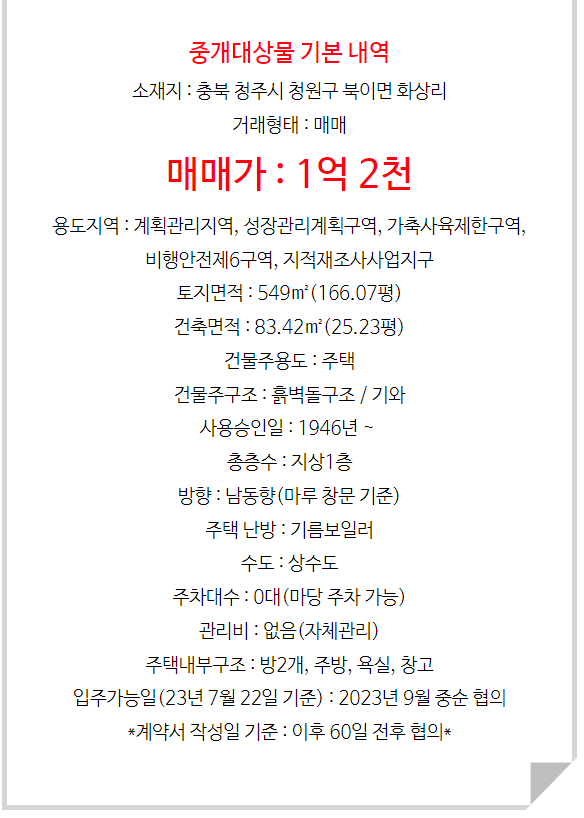 중개대상물 기본 내역
소재지 : 충북 청주시 청원구 북이면 화상리
거래형태 : 매매
매매가 : 1억 2천
용도지역 : 계획관리지역, 성장관리계획구역, 가축사육제한구역, 비행안전제6구역, 지적재조사사업지구
토지면적 : 549㎡(166.07평)
건축면적 : 83.42㎡(25.23평)
건물주용도 : 주택
건물주구조 : 흙벽돌구조 / 기와
사용승인일 : 1946년 ~
총층수 : 지상1층
방향 : 남동향(마루 창문 기준)
주택 난방 : 기름보일러
수도 : 상수도
주차대수 : 0대(마당 주차 가능)
관리비 : 없음(자체관리)
주택내부구조 : 방2개, 주방, 욕실, 창고
입주가능일(23년 7월 22일 기준) : 2023년 9월 중순 협의
*계약서 작성일 기준 : 이후 60일 전후 협의*